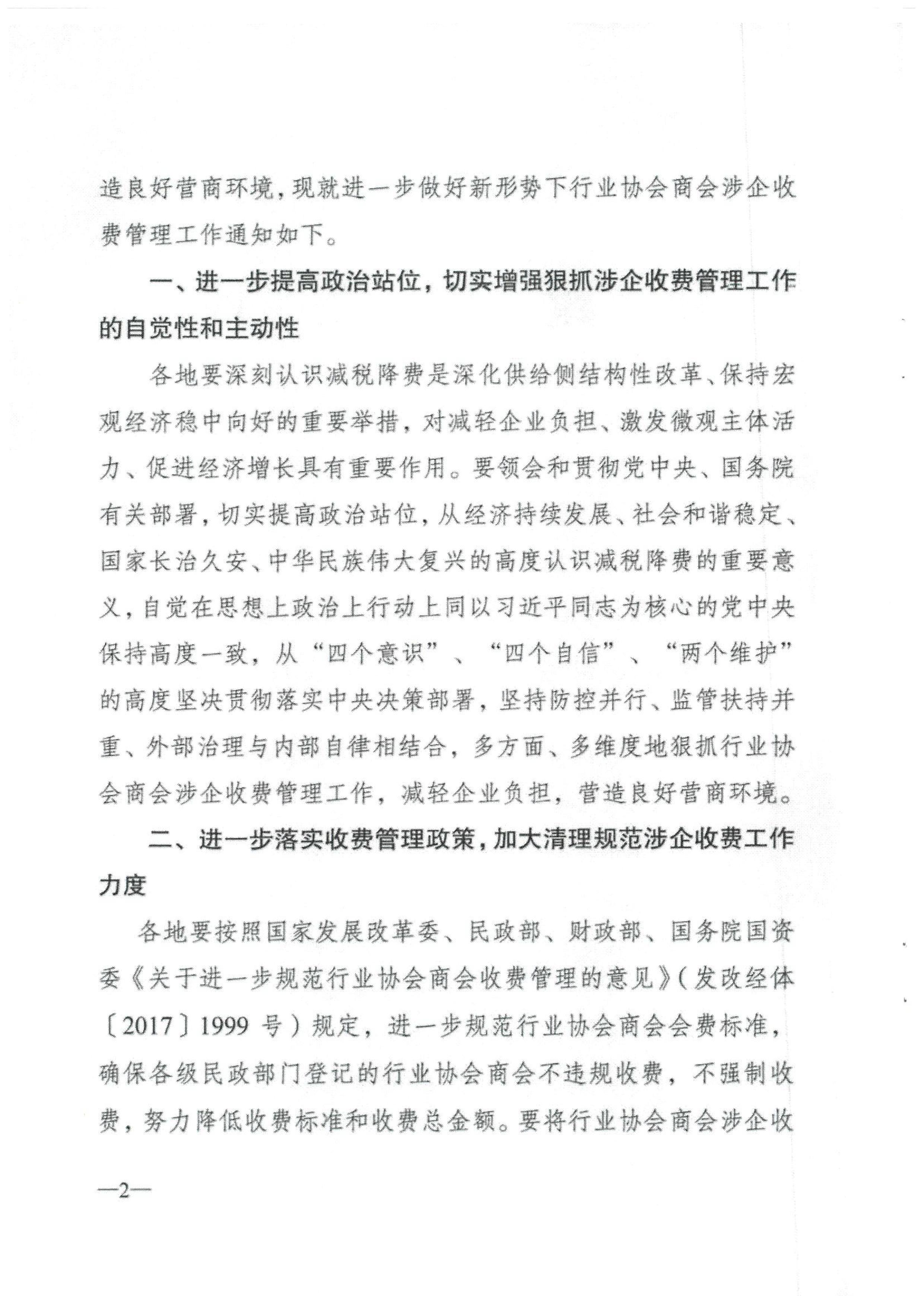 造良好营商环境，现就进一步做好新形势下行业协会商会涉企收费管理工作通知如下。

一、进一步提高政治站位，切实增强狠抓涉企收费管理工作的自觉性和主动性

各地要深刻认识减税降费是深化供给侧结构性改革、保持宏观经济稳中向好的重要举措，对减轻企业负担、激发微观主体活力、促进经济增长具有重要作用。要领会和贯彻党中央、国务院有关部署，切实提高政治站位，从经济持续发展、社会和谐稳定、国家长治久安、中华民族伟大复兴的高度认识减税降费的重要意义，自觉在思想上政治上行动上同以习近平同志为核心的党中央保持高度一致，从“四个意识”、“四个自信”、“两个维护”的高度坚决贯彻落实中央决策部署，坚持防控并行、监管扶持并重、外部治理与内部自律相结合，多方面、多维度地狠抓行业协会商会涉企收费管理工作，减轻企业负担，营造良好营商环境。

二、进一步落实收费管理政策，加大清理规范涉企收费工作力度

各地要按照国家发展改革委、民政部、财政部、国务院国资委《关于进一步规范行业协会商会收费管理的意见》（发改经体〔2017〕1999 号）规定，进一步规范行业协会商会会费标准，确保各级民政部门登记的行业协会商会不违规收费，不强制收费，努力降低收费标准和收费总金额。要将行业协会商会涉企收

—2—